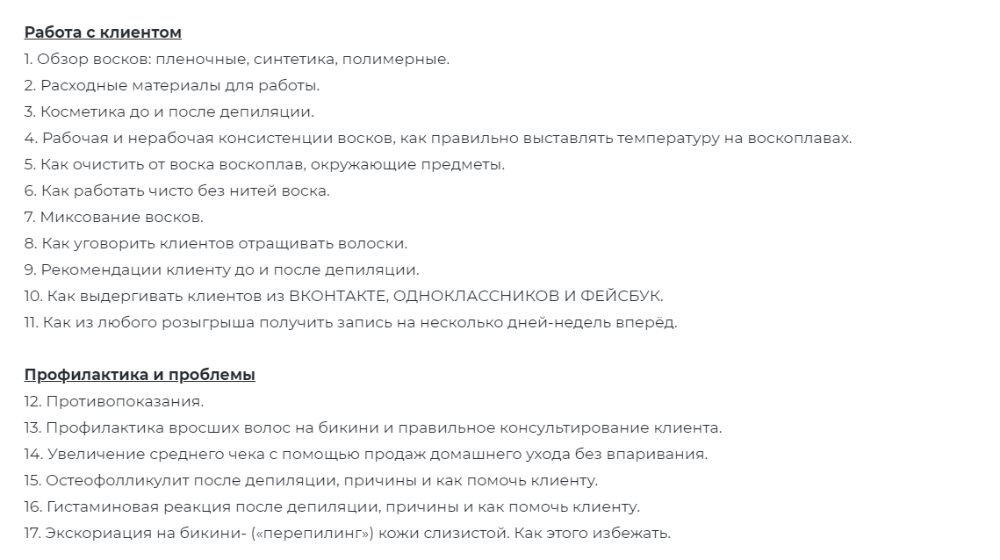 Работа с клиентом
1. Обзор восков: пленочные, синтетика, полимерные.
2. Расходные материалы для работы.
3. Косметика до и после депиляции.
4. Рабочая и нерабочая консистенции восков, как правильно выставлять температуру на воскоплавах.
5. Как очистить от воска воскоплав, окружающие предметы.
6. Как работать чисто без нитей воска.
7. Миксование восков.
8. Как уговорить клиентов отращивать волоски.
9. Рекомендации клиенту до и после депиляции.
10. Как выдергивать клиентов из ВКОНТАКТЕ, ОДНОКЛАССНИКОВ И ФЕЙСБУК.
11. Как из любого розыгрыша получить запись на несколько дней-недель вперёд.

Профилактика и проблемы
12. Противопоказания.
13. Профилактика вросших волос на бикини и правильное консультирование клиента.
14. Увеличение среднего чека с помощью продаж домашнего ухода без впаривания.
15. Остеофолликулит после депиляции, причины и как помочь клиенту.
16. Гистаминовая реакция после депиляции, причины и как помочь клиенту.
17. Экскориация на бикини- («перепилинг») кожи слизистой. Как этого избежать.